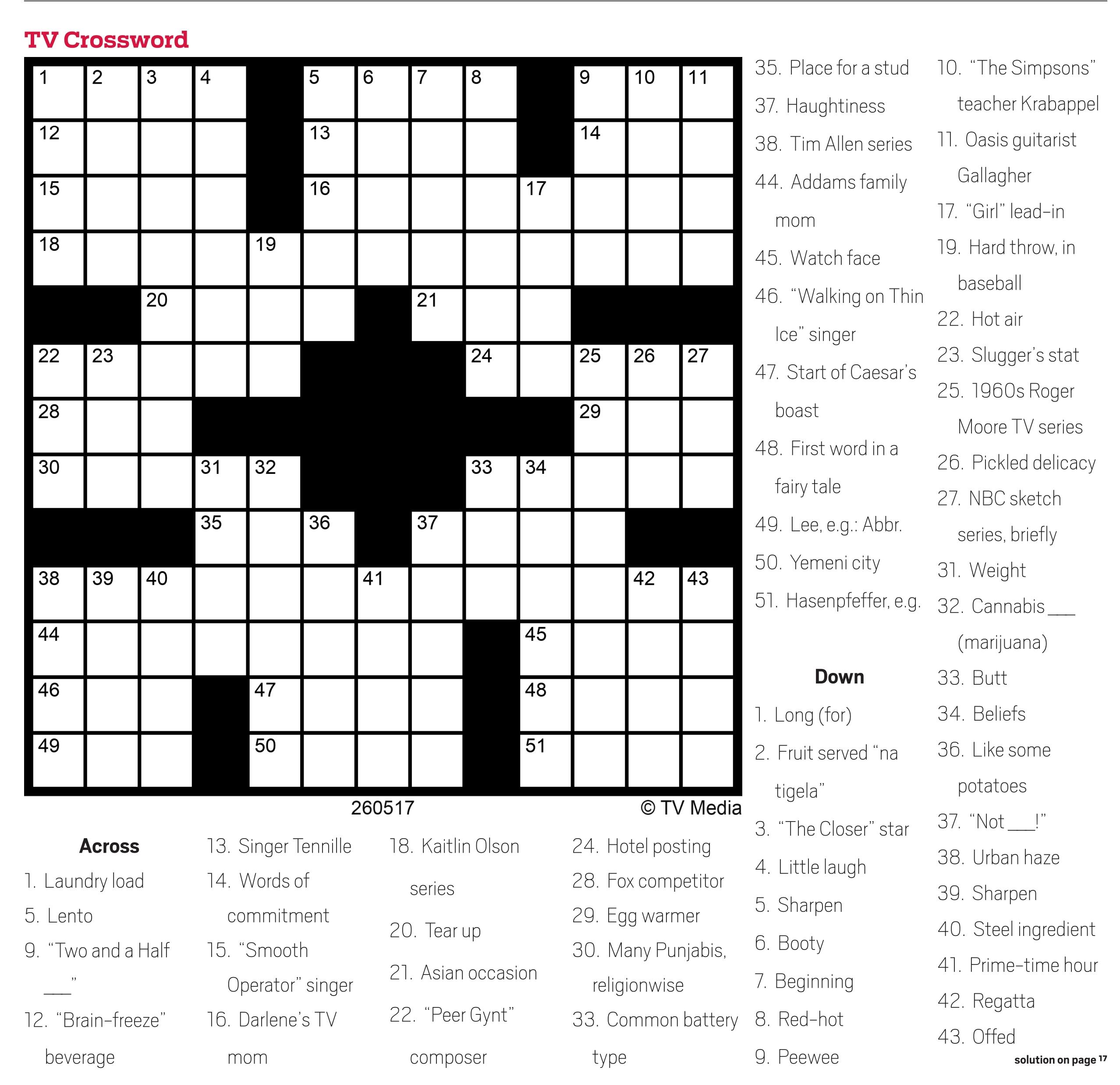 TV Crossword

1 2 3 4 5 6 7 8 9 10 11 12 13 14 15 16 17 18 19 20 21 22 23 24 25 26 27 28 29 30 31 32 33 34 35 36 37 38 39 40 41 42 43 44 45 46 47 48 49 50 51

260517

© TV Media

Across

1. Laundry load

5. Lento

9. "Two and a Half ____"

12. "Brain-freeze" beverage

13. Singer Tennille

14. Words of commitment

15. "Smooth Operator" singer

16. Darlene's TV mom

18. Kaitlin Olson series

20. Tear up

21. Asian occasion

22. "Peer Gynt" composer

24. Hotel posting

28. Fox competitor

29. Egg warmer

30. Many Punjabis, religionwise

33. Common battery type

35. Place for a stud

37. Haughtiness

38. Tim Allen series

44. Addams family mom

45. Watch face

46. "Walking on Thin Ice" singer

47. Start of Caesar's boast

48. First word in a fairy tale

49. Lee, e.g.: Abbr.

50. Yemeni city

51. Hasenpfeffer, e.g.

Down

1. Long (for)

2. Fruit served "na tigela"

3. "The Closer" star

4. Little laugh

5. Sharpen

6. Booty

7. Beginning

8. Red-hot

9. Peewee

10. "The Simpsons" teacher Krabappel

11. Oasis guitarist Gallagher

17. "Girl" lead-in

19. Hard throw, in baseball

22. Hot air

23. Slugger's stat

25. 1960s Roger Moore TV series

26. Pickled delicacy

27. NBC sketch series, briefly

31. Weight

32. Cannabis ____ (marijuana)

33. Butt

34. Beliefs

36. Like some potatoes

37. "Not ____!"

38. Urban haze

39. Sharpen

40. Steel ingredient

41. Prime-time hour

42. Regatta

43. Offed

solution on page 17